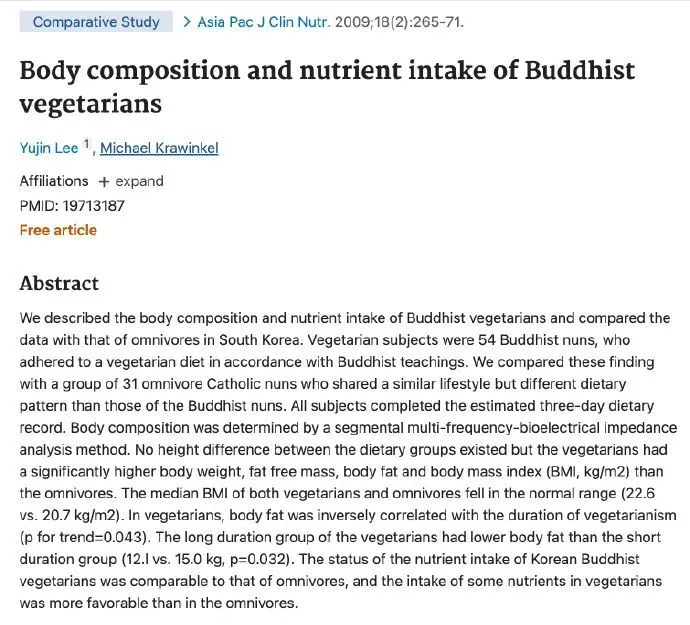 Comparative Study > Asia Pac J Clin Nutr. 2009;18(2):265-71.

Body composition and nutrient intake of Buddhist vegetarians

Yujin Lee $^1$, Michael Krawinkel

Affiliations + expand
PMID: 19713187
Free article

Abstract

We described the body composition and nutrient intake of Buddhist vegetarians and compared the data with that of omnivores in South Korea. Vegetarian subjects were 54 Buddhist nuns, who adhered to a vegetarian diet in accordance with Buddhist teachings. We compared these finding with a group of 31 omnivore Catholic nuns who shared a similar lifestyle but different dietary pattern than those of the Buddhist nuns. All subjects completed the estimated three-day dietary record. Body composition was determined by a segmental multi-frequency-bioelectrical impedance analysis method. No height difference between the dietary groups existed but the vegetarians had a significantly higher body weight, fat free mass, body fat and body mass index (BMI, kg/m2) than the omnivores. The median BMI of both vegetarians and omnivores fell in the normal range (22.6 vs. 20.7 kg/m2). In vegetarians, body fat was inversely correlated with the duration of vegetarianism (p for trend=0.043). The long duration group of the vegetarians had lower body fat than the short duration group (12.l vs. 15.0 kg, p=0.032). The status of the nutrient intake of Korean Buddhist vegetarians was comparable to that of omnivores, and the intake of some nutrients in vegetarians was more favorable than in the omnivores.